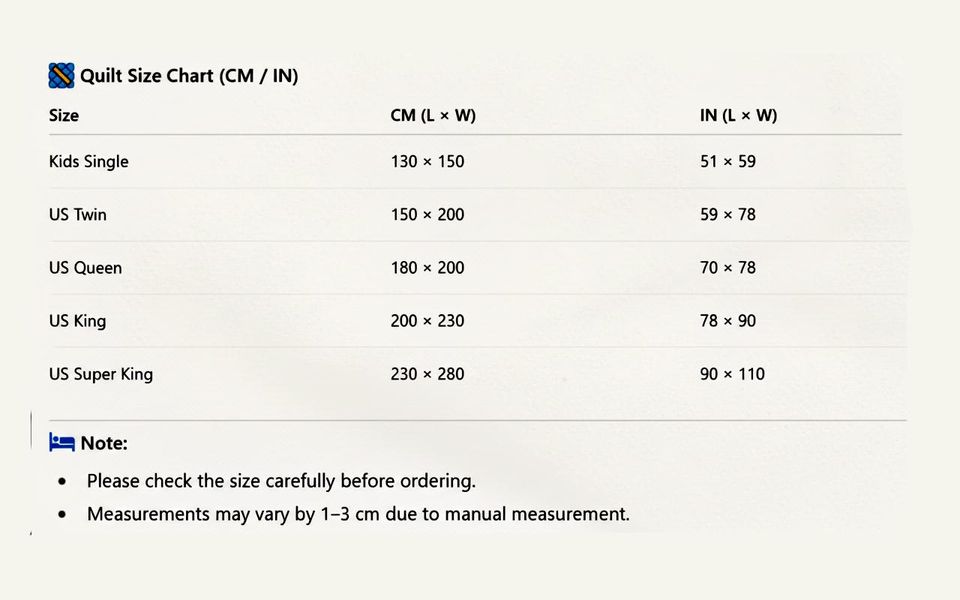 Quilt Size Chart (CM / IN)

| Size | CM (L × W) | IN (L × W) |
|---|---|---|
| Kids Single | 130 × 150 | 51 × 59 |
| US Twin | 150 × 200 | 59 × 78 |
| US Queen | 180 × 200 | 70 × 78 |
| US King | 200 × 230 | 78 × 90 |
| US Super King | 230 × 280 | 90 × 110 |

Note:
- Please check the size carefully before ordering.
- Measurements may vary by 1–3 cm due to manual measurement.